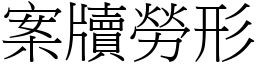 案牘勞形